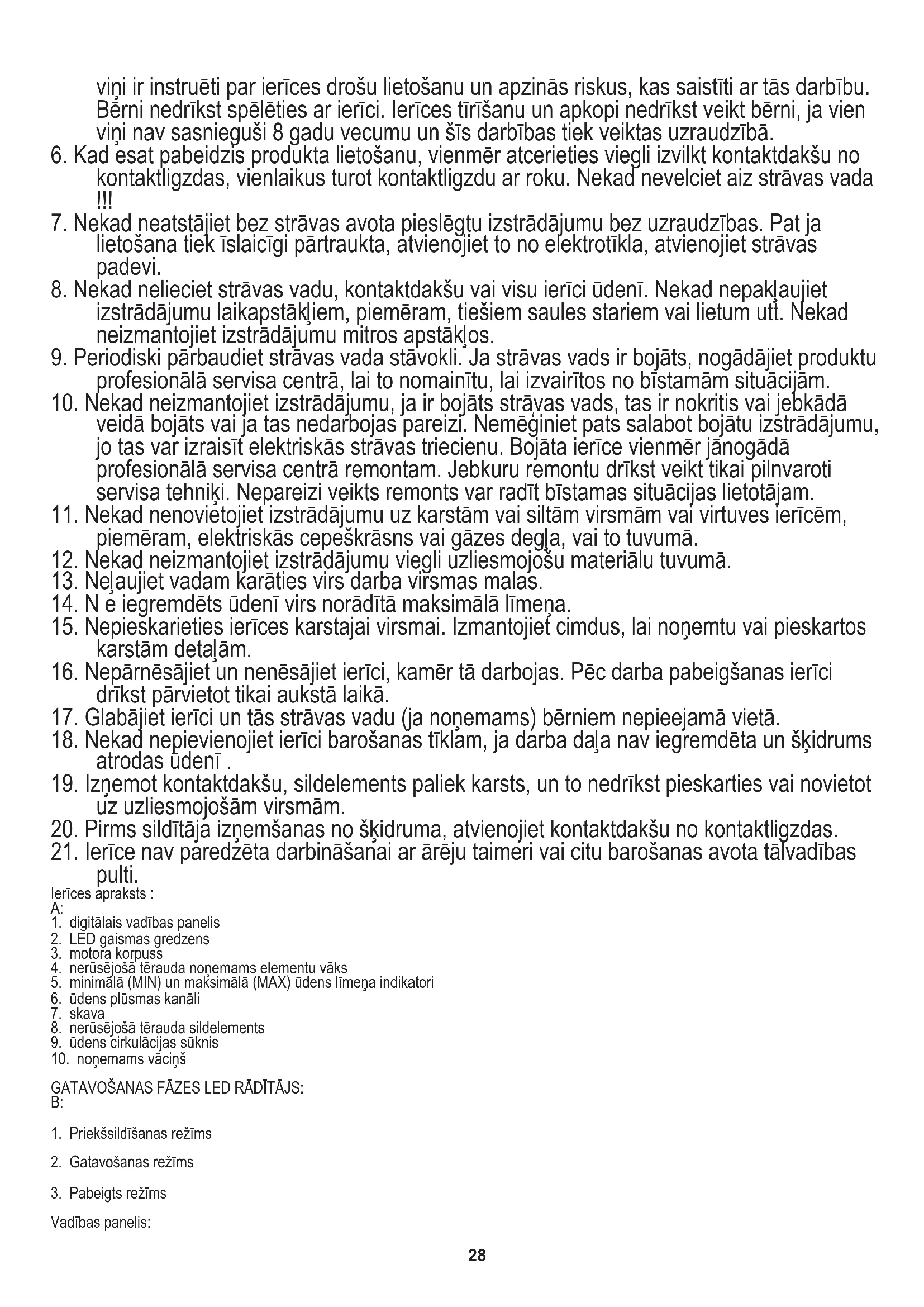 viņi ir instruēti par ierīces drošu lietošanu un apzinās riskus, kas saistīti ar tās darbību. Bērni nedrīkst spēlēties ar ierīci. Ierīces tīrīšanu un apkopi nedrīkst veikt bērni, ja vien viņi nav sasnieguši 8 gadu vecumu un šīs darbības tiek veiktas uzraudzībā.
6. Kad esat pabeidzis produkta lietošanu, vienmēr atcerieties viegli izvilkt kontaktdakšu no kontaktligzdas, vienlaikus turot kontaktligzdu ar roku. Nekad nevelciet aiz strāvas vada !!!
7. Nekad neatstājiet bez strāvas avota pieslēgtu izstrādājumu bez uzraudzības. Pat ja lietošana tiek īslaicīgi pārtraukta, atvienojiet to no elektrotīkla, atvienojiet strāvas padevi.
8. Nekad nelieciet strāvas vadu, kontaktdakšu vai visu ierīci ūdenī. Nekad nepakļaujiet izstrādājumu laikapstākļiem, piemēram, tiešiem saules stariem vai lietum utt. Nekad neizmantojiet izstrādājumu mitros apstākļos.
9. Periodiski pārbaudiet strāvas vada stāvokli. Ja strāvas vads ir bojāts, nogādājiet produktu profesionālā servisa centrā, lai to nomainītu, lai izvairītos no bīstamām situācijām.
10. Nekad neizmantojiet izstrādājumu, ja ir bojāts strāvas vads, tas ir nokritis vai jebkādā veidā bojāts vai ja tas nedarbojas pareizi. Nemēģiniet pats salabot bojātu izstrādājumu, jo tas var izraisīt elektriskās strāvas triecienu. Bojāta ierīce vienmēr jānogādā profesionālā servisa centrā remontam. Jebkuru remontu drīkst veikt tikai pilnvaroti servisa tehniķi. Nepareizi veikts remonts var radīt bīstamas situācijas lietotājam.
11. Nekad nenovietojiet izstrādājumu uz karstām vai siltām virsmām vai virtuves ierīcēm, piemēram, elektriskās cepeškrāsns vai gāzes degļa, vai to tuvumā.
12. Nekad neizmantojiet izstrādājumu viegli uzliesmojošu materiālu tuvumā.
13. Neļaujiet vadam karāties virs darba virsmas malas.
14. N e iegremdēts ūdenī virs norādītā maksimālā līmeņa.
15. Nepieskarieties ierīces karstajai virsmai. Izmantojiet cimdus, lai noņemtu vai pieskartos karstām detaļām.
16. Nepārnēsājiet un nenēsājiet ierīci, kamēr tā darbojas. Pēc darba pabeigšanas ierīci drīkst pārvietot tikai aukstā laikā.
17. Glabājiet ierīci un tās strāvas vadu (ja noņemams) bērniem nepieejamā vietā.
18. Nekad nepievienojiet ierīci barošanas tīklam, ja darba daļa nav iegremdēta un šķidrums atrodas ūdenī .
19. Izņemot kontaktdakšu, sildelements paliek karsts, un to nedrīkst pieskarties vai novietot uz uzliesmojošām virsmām.
20. Pirms sildītāja izņemšanas no šķidruma, atvienojiet kontaktdakšu no kontaktligzdas.
21. Ierīce nav paredzēta darbināšanai ar ārēju taimeri vai citu barošanas avota tālvadības pulti.
Ierīces apraksts :
A:
1. digitālais vadības panelis
2. LED gaismas gredzens
3. motora korpuss
4. nerūsējošā tērauda noņemams elementu vāks
5. minimālā (MIN) un maksimālā (MAX) ūdens līmeņa indikatori
6. ūdens plūsmas kanāli
7. skava
8. nerūsējošā tērauda sildelements
9. ūdens cirkulācijas sūknis
10. noņemams vāciņš

GATAVOŠANAS FĀZES LED RĀDĪTĀJS:
B:

1. Priekšsildīšanas režīms

2. Gatavošanas režīms

3. Pabeigts režīms

Vadības panelis:

28